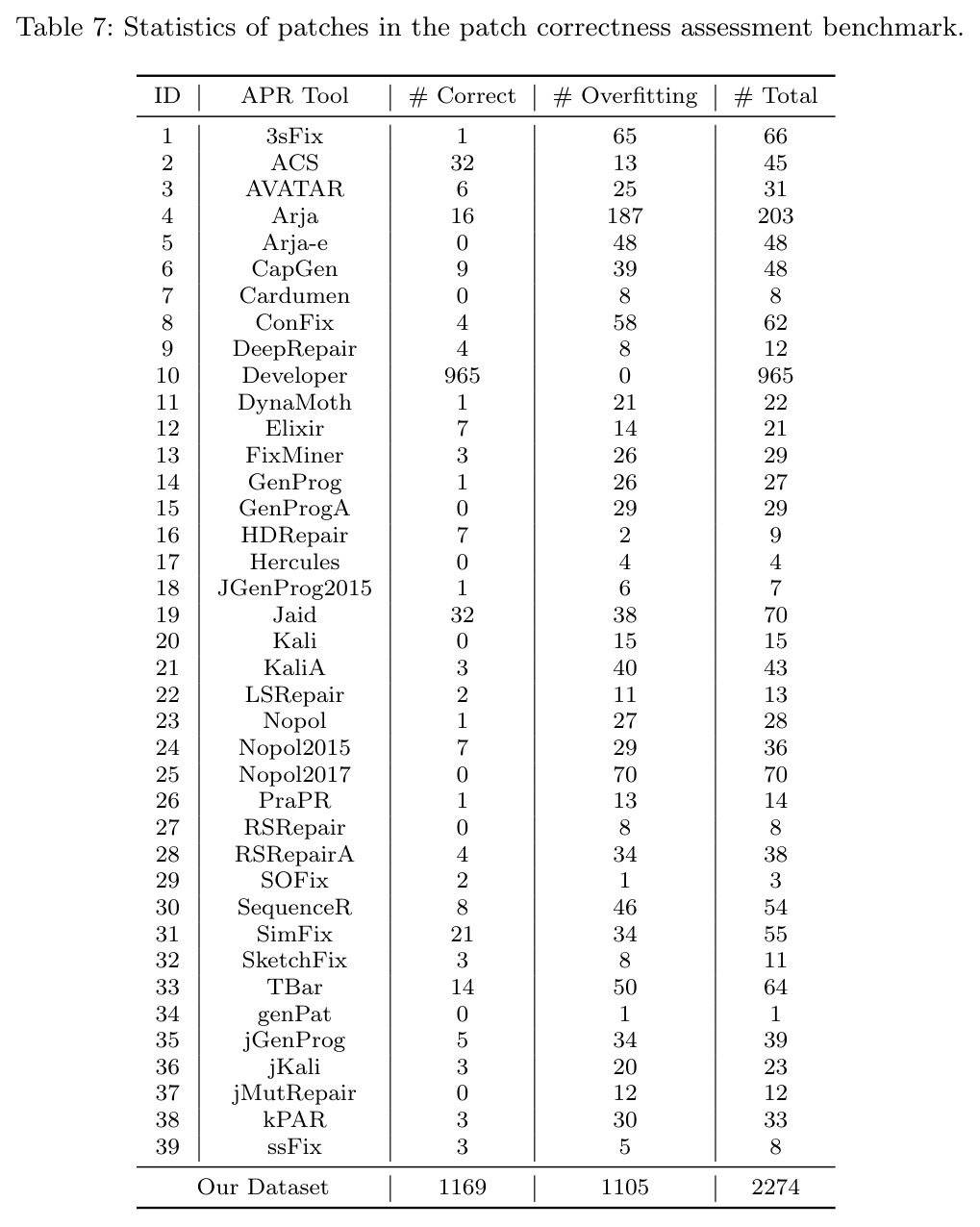 Table 7: Statistics of patches in the patch correctness assessment benchmark.

| ID | APR Tool | # Correct | # Overfitting | # Total |
|---|---|---|---|---|
| 1 | 3sFix | 1 | 65 | 66 |
| 2 | ACS | 32 | 13 | 45 |
| 3 | AVATAR | 6 | 25 | 31 |
| 4 | Arja | 16 | 187 | 203 |
| 5 | Arja-e | 0 | 48 | 48 |
| 6 | CapGen | 9 | 39 | 48 |
| 7 | Cardumen | 0 | 8 | 8 |
| 8 | ConFix | 4 | 58 | 62 |
| 9 | DeepRepair | 4 | 8 | 12 |
| 10 | Developer | 965 | 0 | 965 |
| 11 | DynaMoth | 1 | 21 | 22 |
| 12 | Elixir | 7 | 14 | 21 |
| 13 | FixMiner | 3 | 26 | 29 |
| 14 | GenProg | 1 | 26 | 27 |
| 15 | GenProgA | 0 | 29 | 29 |
| 16 | HDRepair | 7 | 2 | 9 |
| 17 | Hercules | 0 | 4 | 4 |
| 18 | JGenProg2015 | 1 | 6 | 7 |
| 19 | Jaid | 32 | 38 | 70 |
| 20 | Kali | 0 | 15 | 15 |
| 21 | KaliA | 3 | 40 | 43 |
| 22 | LSRepair | 2 | 11 | 13 |
| 23 | Nopol | 1 | 27 | 28 |
| 24 | Nopol2015 | 7 | 29 | 36 |
| 25 | Nopol2017 | 0 | 70 | 70 |
| 26 | PraPR | 1 | 13 | 14 |
| 27 | RSRepair | 0 | 8 | 8 |
| 28 | RSRepairA | 4 | 34 | 38 |
| 29 | SOFix | 2 | 1 | 3 |
| 30 | SequenceR | 8 | 46 | 54 |
| 31 | SimFix | 21 | 34 | 55 |
| 32 | SketchFix | 3 | 8 | 11 |
| 33 | TBar | 14 | 50 | 64 |
| 34 | genPat | 0 | 1 | 1 |
| 35 | jGenProg | 5 | 34 | 39 |
| 36 | jKali | 3 | 20 | 23 |
| 37 | jMutRepair | 0 | 12 | 12 |
| 38 | kPAR | 3 | 30 | 33 |
| 39 | ssFix | 3 | 5 | 8 |
| Our Dataset | | 1169 | 1105 | 2274 |